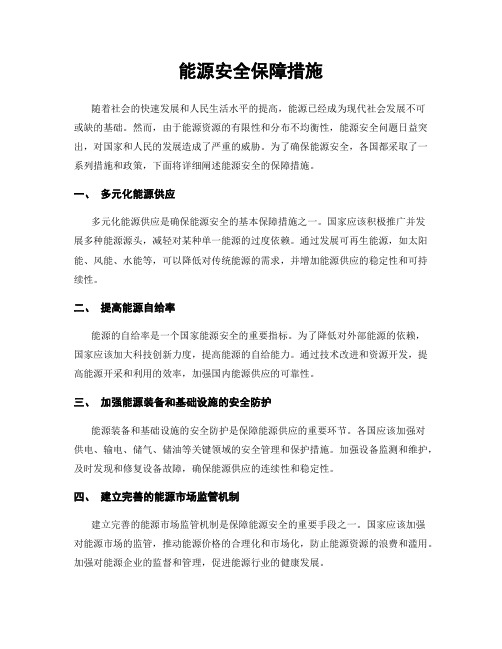 能源安全保障措施

随着社会的快速发展和人民生活水平的提高，能源已经成为现代社会发展不可或缺的基础。然而，由于能源资源的有限性和分布不均衡性，能源安全问题日益突出，对国家和人民的发展造成了严重的威胁。为了确保能源安全，各国都采取了一系列措施和政策，下面将详细阐述能源安全的保障措施。

一、 多元化能源供应

多元化能源供应是确保能源安全的基本保障措施之一。国家应该积极推广并发展多种能源源头，减轻对某种单一能源的过度依赖。通过发展可再生能源，如太阳能、风能、水能等，可以降低对传统能源的需求，并增加能源供应的稳定性和可持续性。

二、 提高能源自给率

能源的自给率是一个国家能源安全的重要指标。为了降低对外部能源的依赖，国家应该加大科技创新力度，提高能源的自给能力。通过技术改进和资源开发，提高能源开采和利用的效率，加强国内能源供应的可靠性。

三、 加强能源装备和基础设施的安全防护

能源装备和基础设施的安全防护是保障能源供应的重要环节。各国应该加强对供电、输电、储气、储油等关键领域的安全管理和保护措施。加强设备监测和维护，及时发现和修复设备故障，确保能源供应的连续性和稳定性。

四、 建立完善的能源市场监管机制

建立完善的能源市场监管机制是保障能源安全的重要手段之一。国家应该加强对能源市场的监管，推动能源价格的合理化和市场化，防止能源资源的浪费和滥用。加强对能源企业的监督和管理，促进能源行业的健康发展。